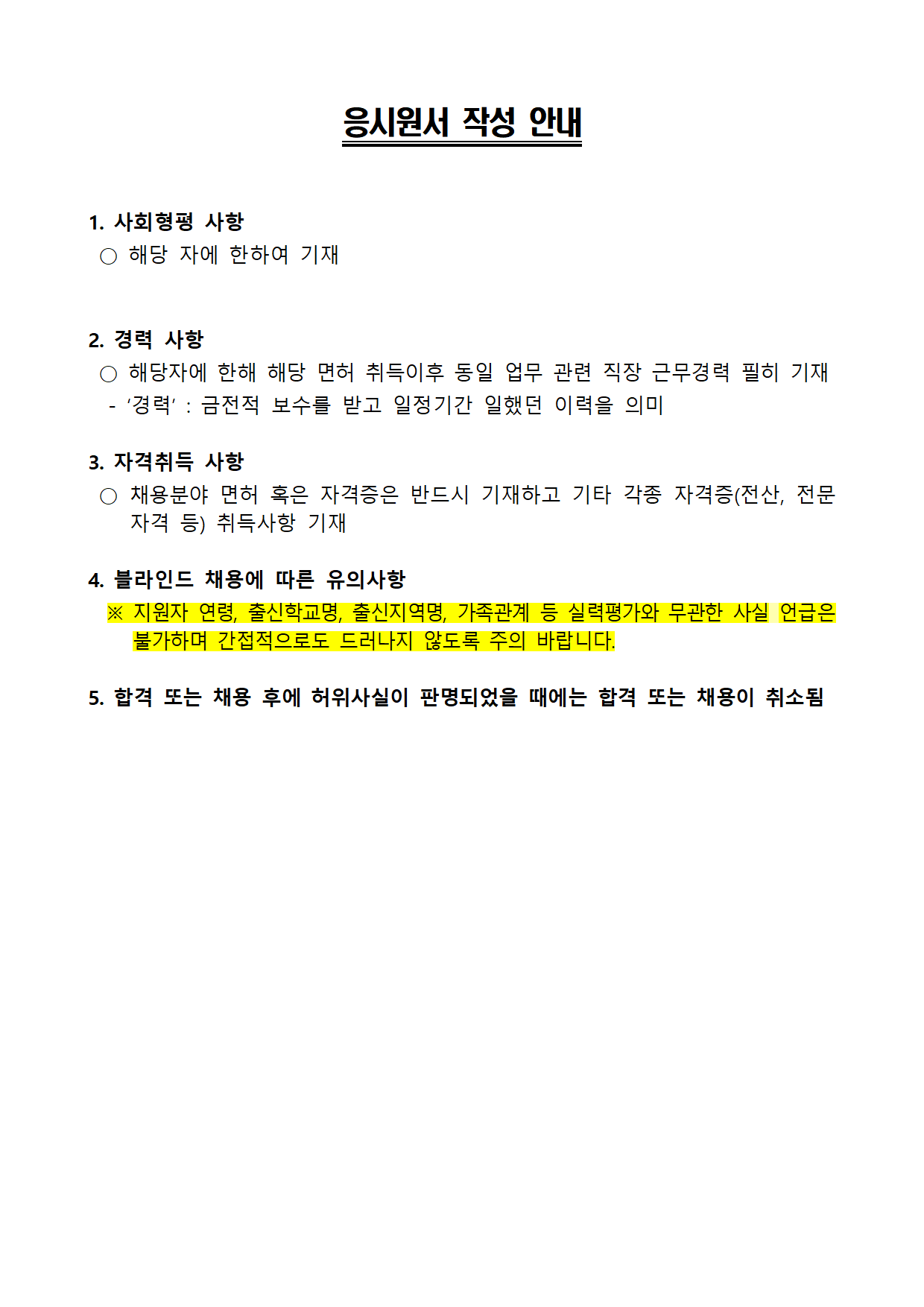 응시원서 작성 안내

1. 사회형평 사항
○ 해당 자에 한하여 기재

2. 경력 사항
○ 해당자에 한해 해당 면허 취득이후 동일 업무 관련 직장 근무경력 필히 기재
- ‘경력’ : 금전적 보수를 받고 일정기간 일했던 이력을 의미

3. 자격취득 사항
○ 채용분야 면허 혹은 자격증은 반드시 기재하고 기타 각종 자격증(전산, 전문 자격 등) 취득사항 기재

4. 블라인드 채용에 따른 유의사항
※ 지원자 연령, 출신학교명, 출신지역명, 가족관계 등 실력평가와 무관한 사실 언급은 불가하며 간접적으로도 드러나지 않도록 주의 바랍니다.

5. 합격 또는 채용 후에 허위사실이 판명되었을 때에는 합격 또는 채용이 취소됨